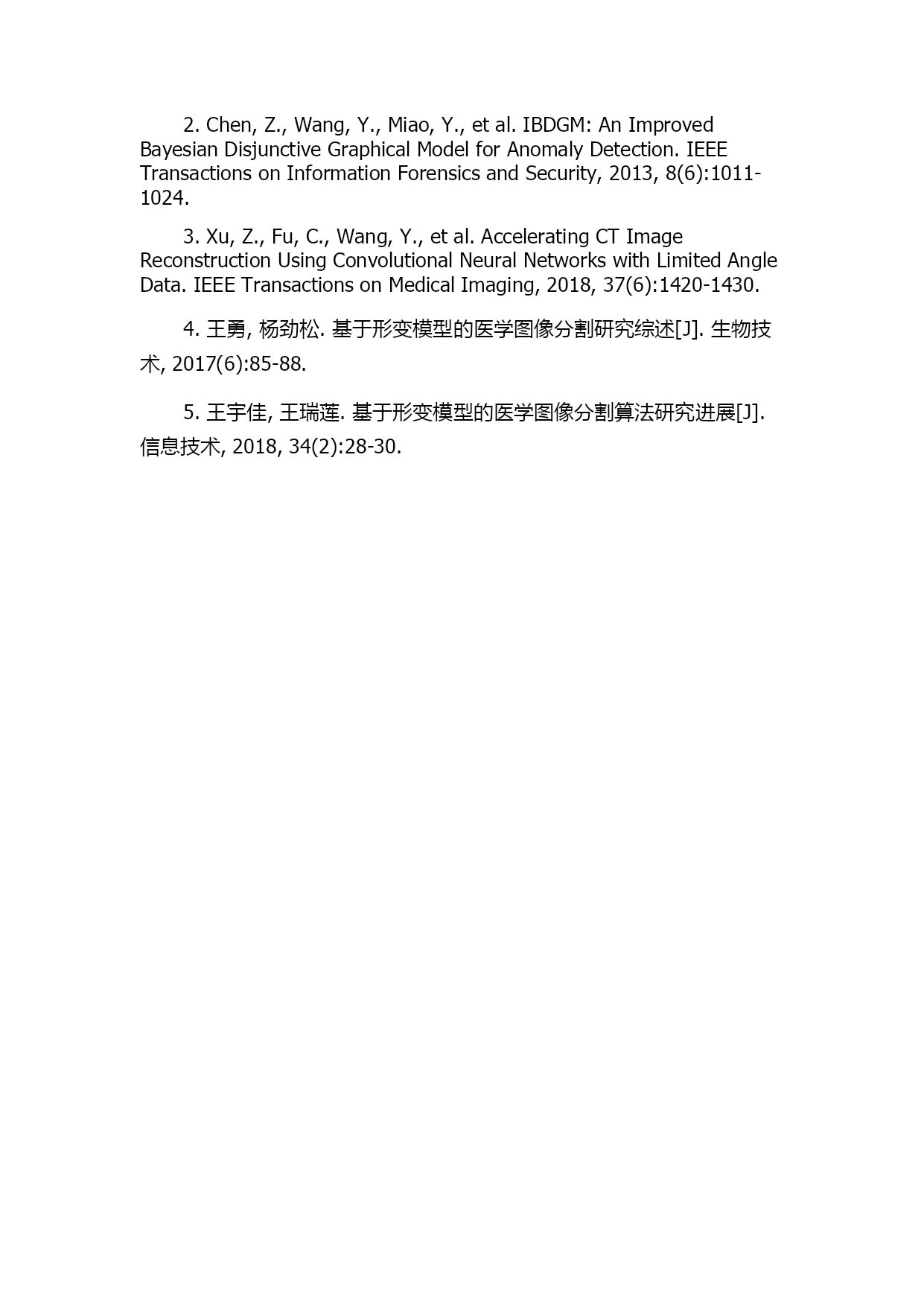 2. Chen, Z., Wang, Y., Miao, Y., et al. IBDGM: An Improved Bayesian Disjunctive Graphical Model for Anomaly Detection. IEEE Transactions on Information Forensics and Security, 2013, 8(6):1011-1024.

3. Xu, Z., Fu, C., Wang, Y., et al. Accelerating CT Image Reconstruction Using Convolutional Neural Networks with Limited Angle Data. IEEE Transactions on Medical Imaging, 2018, 37(6):1420-1430.

4. 王勇, 杨劲松. 基于形变模型的医学图像分割研究综述[J]. 生物技术, 2017(6):85-88.

5. 王宇佳, 王瑞莲. 基于形变模型的医学图像分割算法研究进展[J]. 信息技术, 2018, 34(2):28-30.